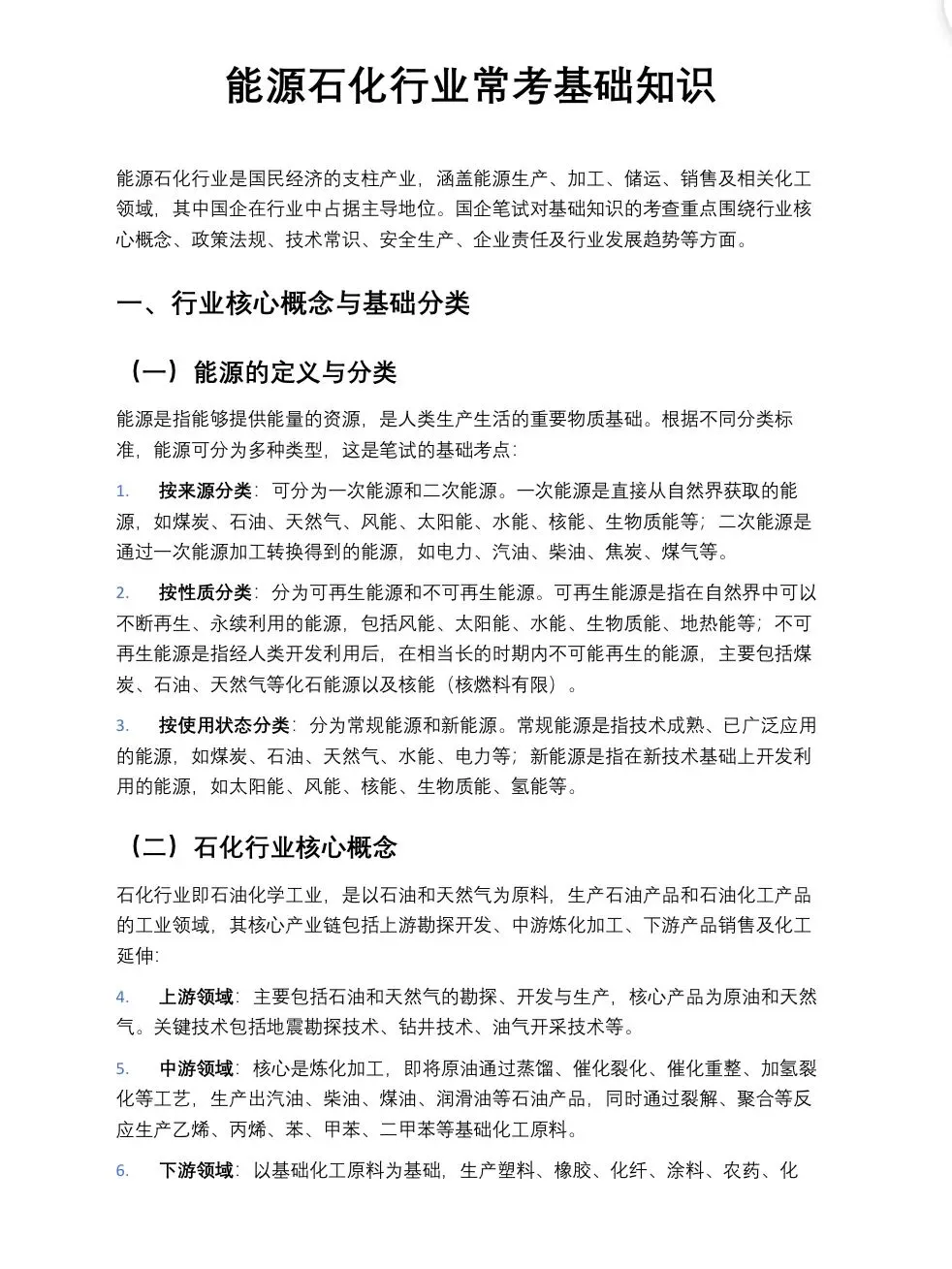 能源石化行业常考基础知识

能源石化行业是国民经济的支柱产业，涵盖能源生产、加工、储运、销售及相关化工领域，其中国企在行业中占据主导地位。国企笔试对基础知识的考查重点围绕行业核心概念、政策法规、技术常识、安全生产、企业责任及行业发展趋势等方面。

一、行业核心概念与基础分类

（一）能源的定义与分类

能源是指能够提供能量的资源，是人类生产生活的重要物质基础。根据不同分类标准，能源可分为多种类型，这是笔试的基础考点：

1. 按来源分类：可分为一次能源和二次能源。一次能源是直接从自然界获取的能源，如煤炭、石油、天然气、风能、太阳能、水能、核能、生物质能等；二次能源是通过一次能源加工转换得到的能源，如电力、汽油、柴油、焦炭、煤气等。

2. 按性质分类：分为可再生能源和不可再生能源。可再生能源是指在自然界中可以不断再生、永续利用的能源，包括风能、太阳能、水能、生物质能、地热能等；不可再生能源是指经人类开发利用后，在相当长的时期内不可能再生的能源，主要包括煤炭、石油、天然气等化石能源以及核能（核燃料有限）。

3. 按使用状态分类：分为常规能源和新能源。常规能源是指技术成熟、已广泛应用的能源，如煤炭、石油、天然气、水能、电力等；新能源是指在新技术基础上开发利用的能源，如太阳能、风能、核能、生物质能、氢能等。

（二）石化行业核心概念

石化行业即石油化学工业，是以石油和天然气为原料，生产石油产品和石油化工产品的工业领域，其核心产业链包括上游勘探开发、中游炼化加工、下游产品销售及化工延伸：

4. 上游领域：主要包括石油和天然气的勘探、开发与生产，核心产品为原油和天然气。关键技术包括地震勘探技术、钻井技术、油气开采技术等。

5. 中游领域：核心是炼化加工，即将原油通过蒸馏、催化裂化、催化重整、加氢裂化等工艺，生产出汽油、柴油、煤油、润滑油等石油产品，同时通过裂解、聚合等反应生产乙烯、丙烯、苯、甲苯、二甲苯等基础化工原料。

6. 下游领域：以基础化工原料为基础，生产塑料、橡胶、化纤、涂料、农药、化